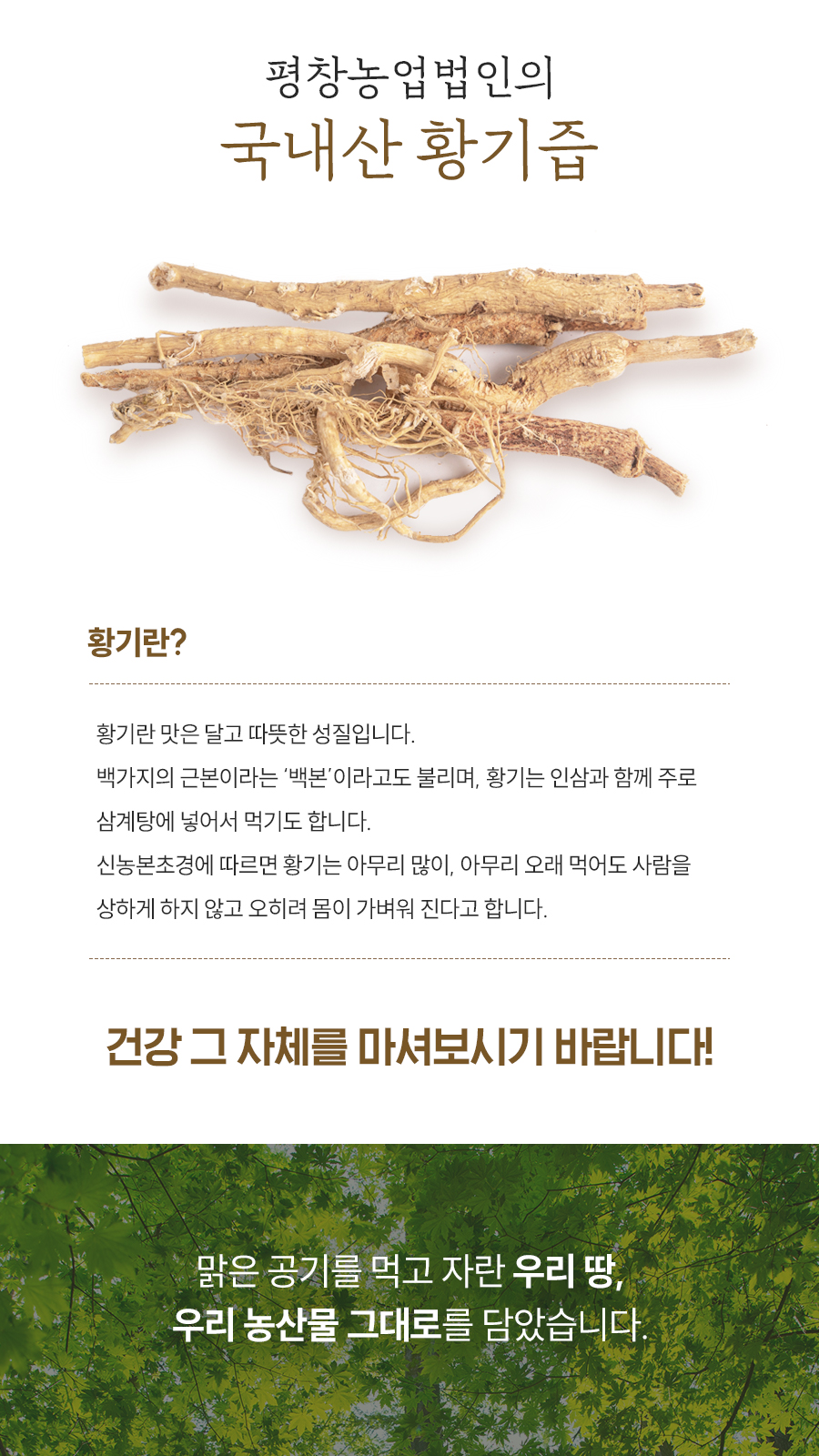 평창농업법인의
국내산 황기즙

황기란?

황기란 맛은 달고 따뜻한 성질입니다.
백가지의 근본이라는 '백본'이라고도 불리며, 황기는 인삼과 함께 주로 삼계탕에 넣어서 먹기도 합니다.
신농본초경에 따르면 황기는 아무리 많이, 아무리 오래 먹어도 사람을 상하게 하지 않고 오히려 몸이 가벼워 진다고 합니다.

건강 그 자체를 마셔보시기 바랍니다!

맑은 공기를 먹고 자란 우리 땅,
우리 농산물 그대로를 담았습니다.